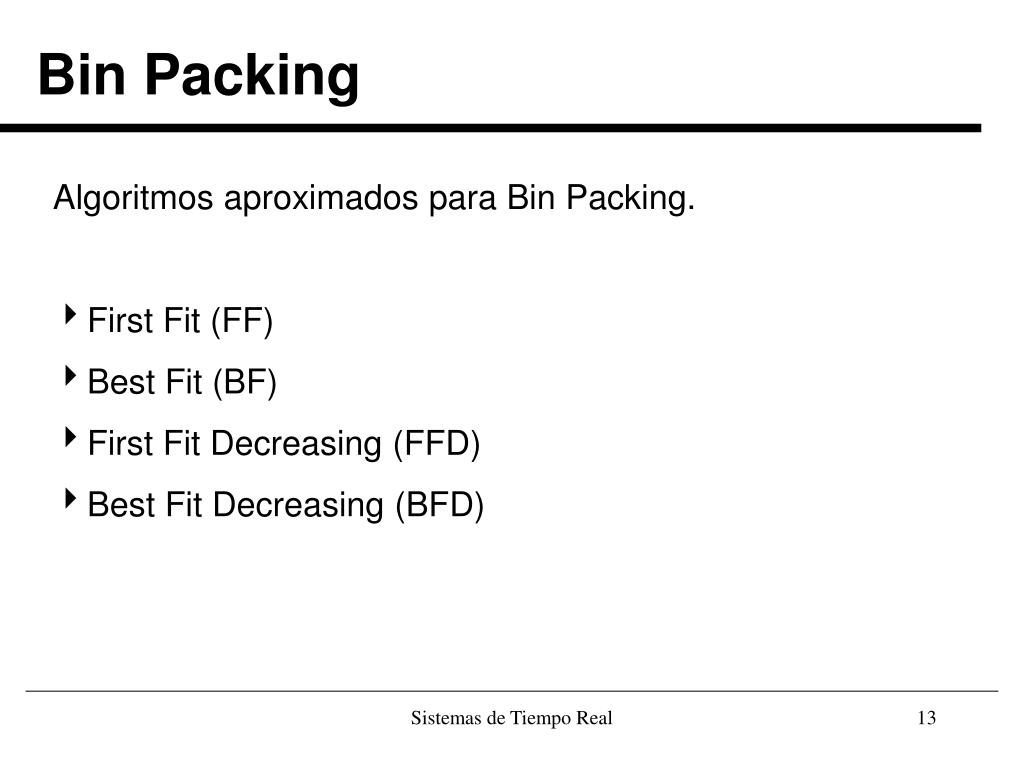 Bin Packing

Algoritmos aproximados para Bin Packing.

First Fit (FF)

Best Fit (BF)

First Fit Decreasing (FFD)

Best Fit Decreasing (BFD)

Sistemas de Tiempo Real

13